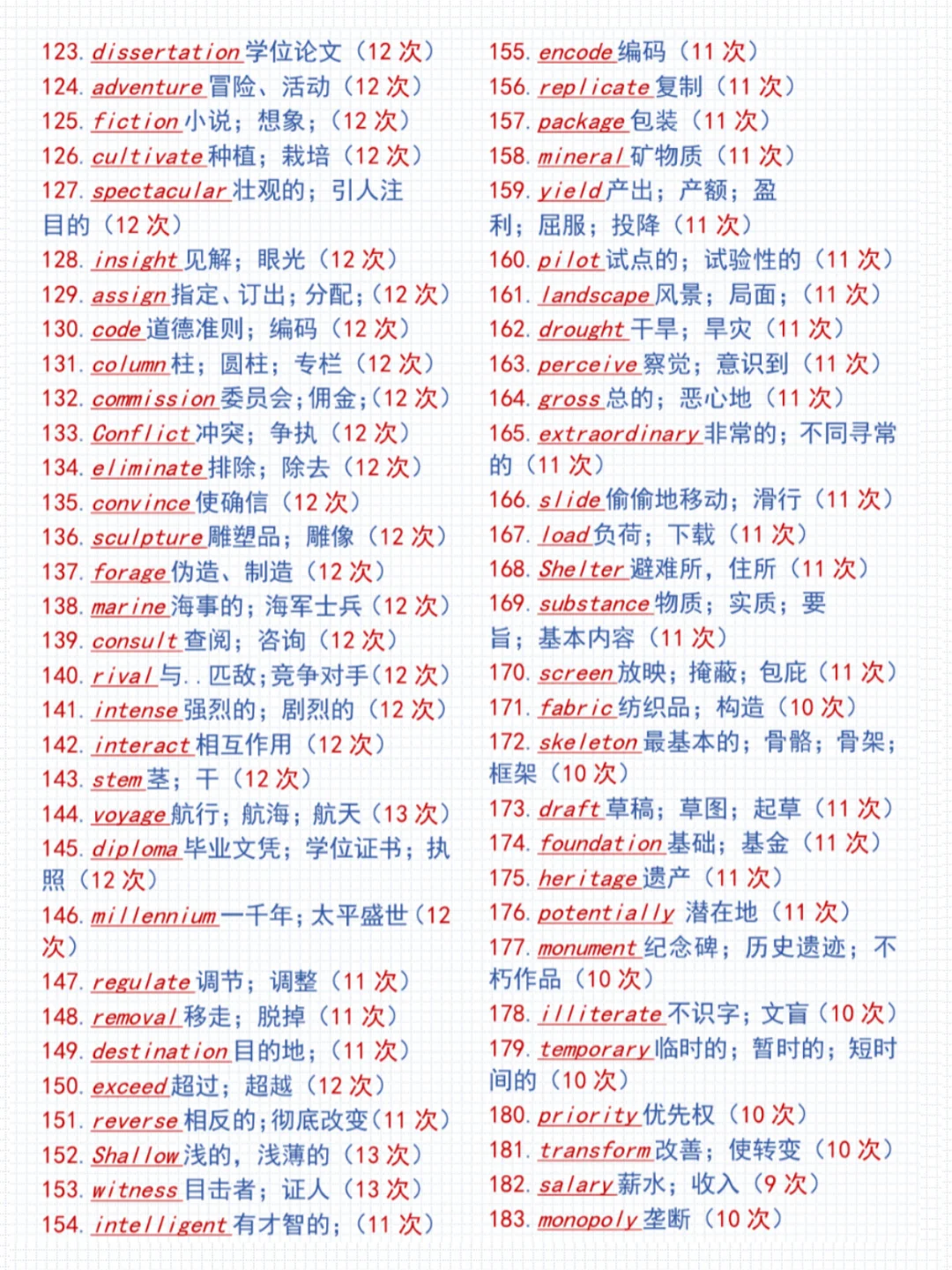 123. dissertation 学位论文（12 次）
124. adventure 冒险、活动（12 次）
125. fiction 小说；想象；（12 次）
126. cultivate 种植；栽培（12 次）
127. spectacular 壮观的；引人注目的（12 次）
128. insight 见解；眼光（12 次）
129. assign 指定、订出；分配；（12 次）
130. code 道德准则；编码（12 次）
131. column 柱；圆柱；专栏（12 次）
132. commission 委员会；佣金；（12 次）
133. Conflict 冲突；争执（12 次）
134. eliminate 排除；除去（12 次）
135. convince 使确信（12 次）
136. sculpture 雕塑品；雕像（12 次）
137. forage 伪造、制造（12 次）
138. marine 海事的；海军士兵（12 次）
139. consult 查阅；咨询（12 次）
140. rival 与．．匹敌；竞争对手（12 次）
141. intense 强烈的；剧烈的（12 次）
142. interact 相互作用（12 次）
143. stem 茎；干（12 次）
144. voyage 航行；航海；航天（13 次）
145. diploma 毕业文凭；学位证书；执照（12 次）
146. millennium 一千年；太平盛世（12 次）
147. regulate 调节；调整（11 次）
148. removal 移走；脱掉（11 次）
149. destination 目的地；（11 次）
150. exceed 超过；超越（12 次）
151. reverse 相反的；彻底改变（11 次）
152. Shallow 浅的，浅薄的（13 次）
153. witness 目击者；证人（13 次）
154. intelligent 有才智的；（11 次）

155. encode 编码（11 次）
156. replicate 复制（11 次）
157. package 包装（11 次）
158. mineral 矿物质（11 次）
159. yield 产出；产额；盈利；屈服；投降（11 次）
160. pilot 试点的；试验性的（11 次）
161. landscape 风景；局面；（11 次）
162. drought 干旱；旱灾（11 次）
163. perceive 察觉；意识到（11 次）
164. gross 总的；恶心地（11 次）
165. extraordinary 非常的；不同寻常的（11 次）
166. slide 偷偷地移动；滑行（11 次）
167. load 负荷；下载（11 次）
168. Shelter 避难所，住所（11 次）
169. substance 物质；实质；要旨；基本内容（11 次）
170. screen 放映；掩蔽；包庇（11 次）
171. fabric 纺织品；构造（10 次）
172. skeleton 最基本的；骨骼；骨架；框架（10 次）
173. draft 草稿；草图；起草（11 次）
174. foundation 基础；基金（11 次）
175. heritage 遗产（11 次）
176. potentially 潜在地（11 次）
177. monument 纪念碑；历史遗迹；不朽作品（10 次）
178. illiterate 不识字；文盲（10 次）
179. temporary 临时的；暂时的；短时间的（10 次）
180. priority 优先权（10 次）
181. transform 改善；使转变（10 次）
182. salary 薪水；收入（9 次）
183. monopoly 垄断（10 次）